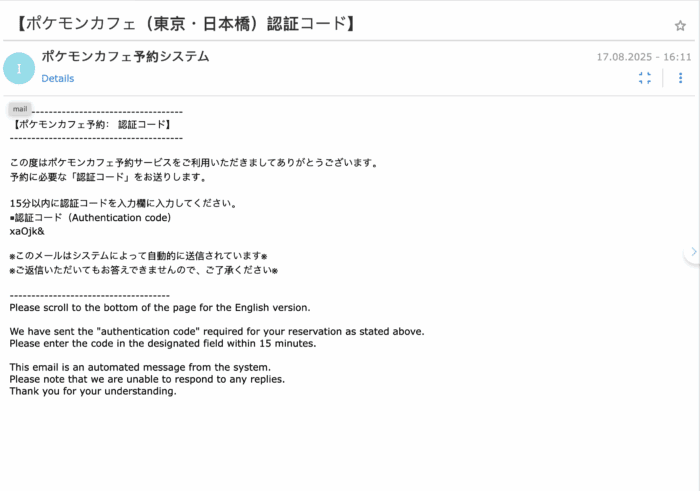 【ポケモンカフェ（東京・日本橋）認証コード】

I

ポケモンカフェ予約システム

17.08.2025 - 16:11

Details

mail
------------------------------------
【ポケモンカフェ予約： 認証コード】
------------------------------------

この度はポケモンカフェ予約サービスをご利用いただきましてありがとうございます。
予約に必要な「認証コード」をお送りします。

15分以内に認証コードを入力欄に入力してください。
▪認証コード（Authentication code）
xaOjk&

※このメールはシステムによって自動的に送信されています※
※ご返信いただいてもお答えできませんので、ご了承ください※

------------------------------------
Please scroll to the bottom of the page for the English version.

We have sent the "authentication code" required for your reservation as stated above.
Please enter the code in the designated field within 15 minutes.

This email is an automated message from the system.
Please note that we are unable to respond to any replies.
Thank you for your understanding.